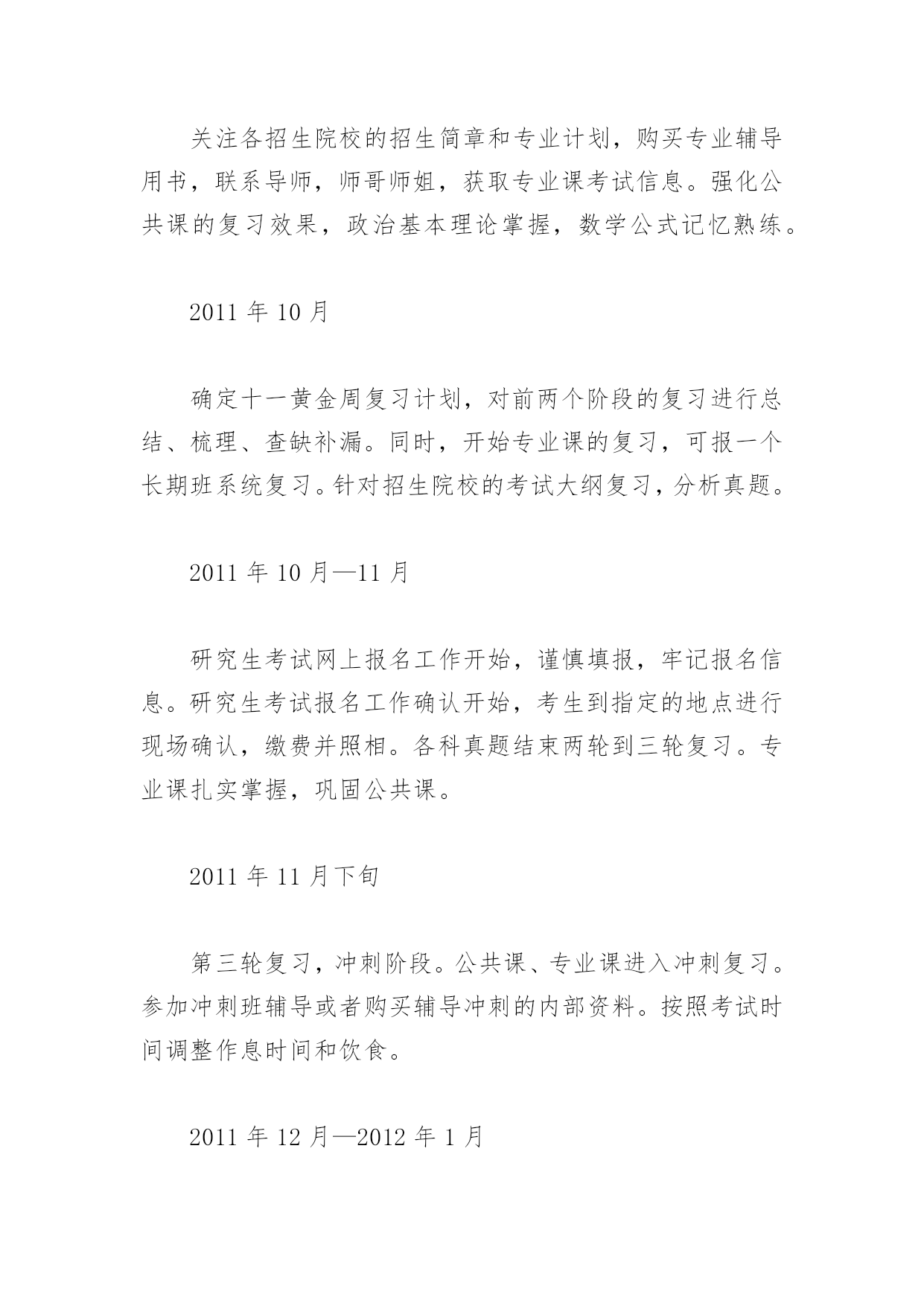 关注各招生院校的招生简章和专业计划，购买专业辅导用书，联系导师，师哥师姐，获取专业课考试信息。强化公共课的复习效果，政治基本理论掌握，数学公式记忆熟练。

2011 年 10 月

确定十一黄金周复习计划，对前两个阶段的复习进行总结、梳理、查缺补漏。同时，开始专业课的复习，可报一个长期班系统复习。针对招生院校的考试大纲复习，分析真题。

2011 年 10 月—11 月

研究生考试网上报名工作开始，谨慎填报，牢记报名信息。研究生考试报名工作确认开始，考生到指定的地点进行现场确认，缴费并照相。各科真题结束两轮到三轮复习。专业课扎实掌握，巩固公共课。

2011 年 11 月下旬

第三轮复习，冲刺阶段。公共课、专业课进入冲刺复习。参加冲刺班辅导或者购买辅导冲刺的内部资料。按照考试时间调整作息时间和饮食。

2011 年 12 月—2012 年 1 月